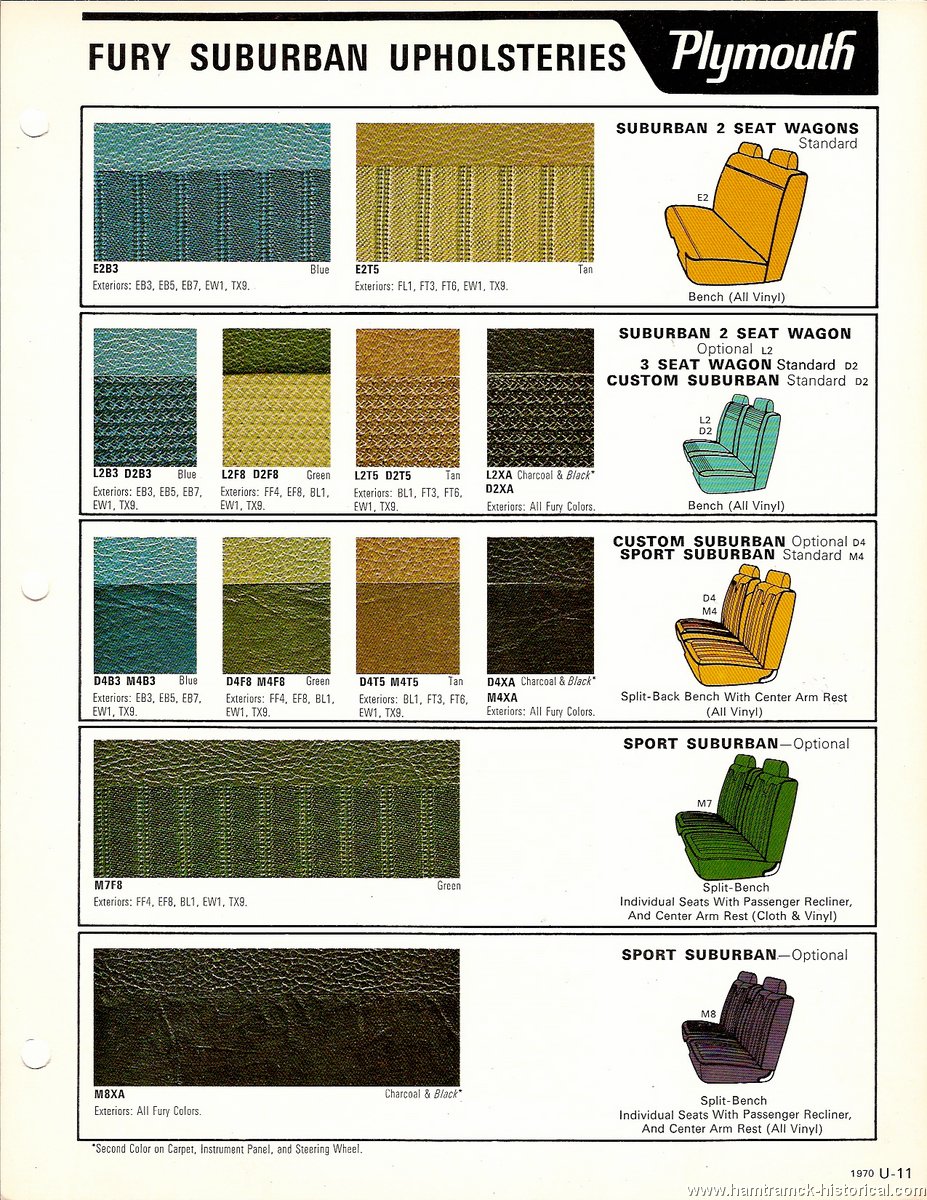 FURY SUBURBAN UPHOLSTERIES

Plymouth

E2B3 Blue
Exteriors: EB3, EB5, EB7, EW1, TX9.

E2T5 Tan
Exteriors: FL1, FT3, FT6, EW1, TX9.

SUBURBAN 2 SEAT WAGONS
Standard

E2

Bench (All Vinyl)

L2B3 D2B3 Blue
Exteriors: EB3, EB5, EB7, EW1, TX9.

L2F8 D2F8 Green
Exteriors: FF4, EF8, BL1, EW1, TX9.

L2T5 D2T5 Tan
Exteriors: BL1, FT3, FT6, EW1, TX9.

L2XA Charcoal & Black*
D2XA
Exteriors: All Fury Colors.

SUBURBAN 2 SEAT WAGON
Optional L2
3 SEAT WAGON Standard D2
CUSTOM SUBURBAN Standard D2

L2
D2

Bench (All Vinyl)

D4B3 M4B3 Blue
Exteriors: EB3, EB5, EB7, EW1, TX9.

D4F8 M4F8 Green
Exteriors: FF4, EF8, BL1, EW1, TX9.

D4T5 M4T5 Tan
Exteriors: BL1, FT3, FT6, EW1, TX9.

D4XA Charcoal & Black*
M4XA
Exteriors: All Fury Colors.

CUSTOM SUBURBAN Optional D4
SPORT SUBURBAN Standard M4

D4
M4

Split-Back Bench With Center Arm Rest (All Vinyl)

M7F8 Green
Exteriors: FF4, EF8, BL1, EW1, TX9.

SPORT SUBURBAN—Optional

M7

Split-Bench
Individual Seats With Passenger Recliner, And Center Arm Rest (Cloth & Vinyl)

M8XA Charcoal & Black*
Exteriors: All Fury Colors.

SPORT SUBURBAN—Optional

M8

Split-Bench
Individual Seats With Passenger Recliner, And Center Arm Rest (All Vinyl)

*Second Color on Carpet, Instrument Panel, and Steering Wheel.

1970 U-11

www.hamtramck-historical.com